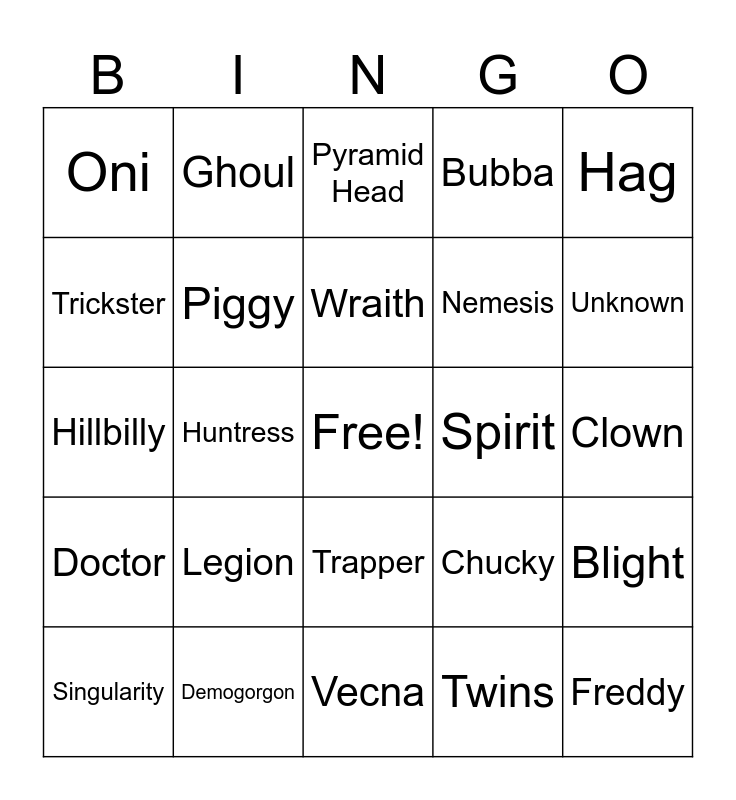 | B | I | N | G | O |
|---|---|---|---|---|
| Oni | Ghoul | Pyramid Head | Bubba | Hag |
| Trickster | Piggy | Wraith | Nemesis | Unknown |
| Hillbilly | Huntress | Free! | Spirit | Clown |
| Doctor | Legion | Trapper | Chucky | Blight |
| Singularity | Demogorgon | Vecna | Twins | Freddy |